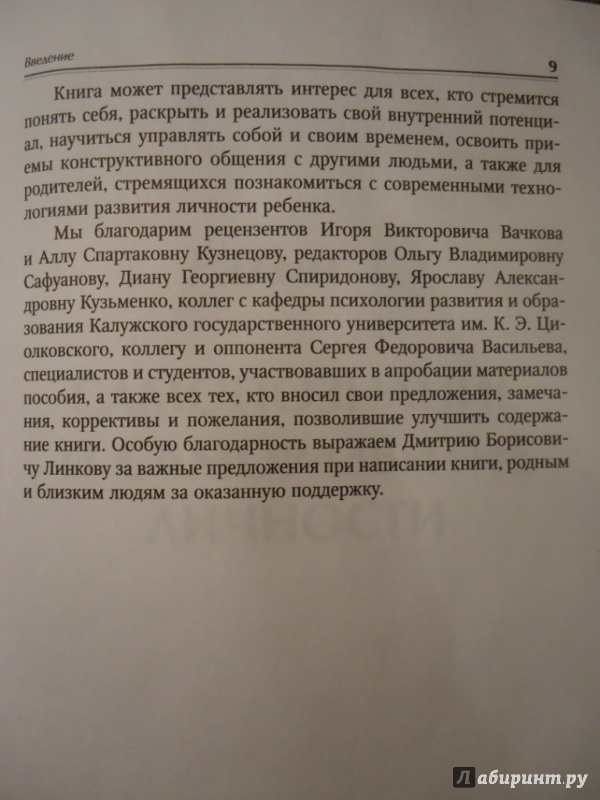 Введение

9

Книга может представлять интерес для всех, кто стремится понять себя, раскрыть и реализовать свой внутренний потенциал, научиться управлять собой и своим временем, освоить приемы конструктивного общения с другими людьми, а также для родителей, стремящихся познакомиться с современными технологиями развития личности ребенка.

Мы благодарим рецензентов Игоря Викторовича Вачкова и Аллу Спартаковну Кузнецову, редакторов Ольгу Владимировну Сафуанову, Диану Георгиевну Спиридонову, Ярославу Александровну Кузьменко, коллег с кафедры психологии развития и образования Калужского государственного университета им. К. Э. Циолковского, коллегу и оппонента Сергея Федоровича Васильева, специалистов и студентов, участвовавших в апробации материалов пособия, а также всех тех, кто вносил свои предложения, замечания, коррективы и пожелания, позволившие улучшить содержание книги. Особую благодарность выражаем Дмитрию Борисовичу Линкову за важные предложения при написании книги, родным и близким людям за оказанную поддержку.

Лабиринт.ру